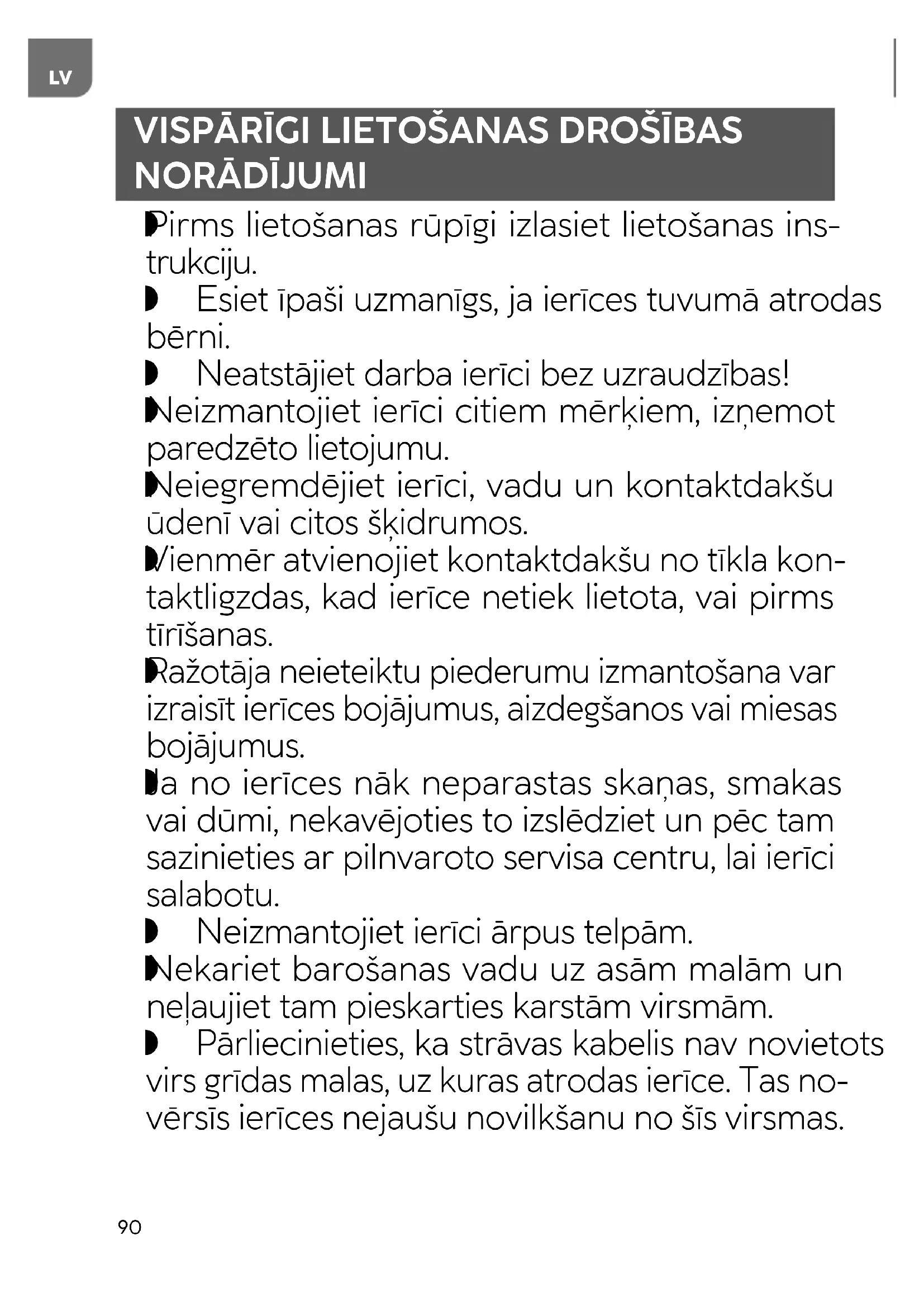 LV

VISPĀRĪGI LIETOŠANAS DROŠĪBAS NORĀDĪJUMI

Pirms lietošanas rūpīgi izlasiet lietošanas instrukciju.

Esiet īpaši uzmanīgs, ja ierīces tuvumā atrodas bērni.

Neatstājiet darba ierīci bez uzraudzības!

Neizmantojiet ierīci citiem mērķiem, izņemot paredzēto lietojumu.

Neiegremdējiet ierīci, vadu un kontaktdakšu ūdenī vai citos šķidrumos.

Vienmēr atvienojiet kontaktdakšu no tīkla kontaktligzdas, kad ierīce netiek lietota, vai pirms tīrīšanas.

Ražotāja neieteiktu piederumu izmantošana var izraisīt ierīces bojājumus, aizdegšanos vai miesas bojājumus.

Ja no ierīces nāk neparastas skaņas, smakas vai dūmi, nekavējoties to izslēdziet un pēc tam sazinieties ar pilnvaroto servisa centru, lai ierīci salabotu.

Neizmantojiet ierīci ārpus telpām.

Nekariet barošanas vadu uz asām malām un neļaujiet tam pieskarties karstām virsmām.

Pārliecinieties, ka strāvas kabelis nav novietots virs grīdas malas, uz kuras atrodas ierīce. Tas novērsīs ierīces nejaušu novilkšanu no šīs virsmas.

90